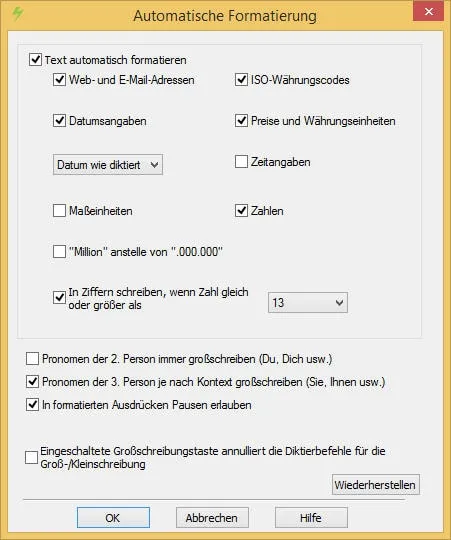 Automatische Formatierung

Text automatisch formatieren

Web- und E-Mail-Adressen

ISO-Währungscodes

Datumsangaben

Preise und Währungseinheiten

Datum wie diktiert

Zeitangaben

Maßeinheiten

Zahlen

"Million" anstelle von ".000.000"

In Ziffern schreiben, wenn Zahl gleich oder größer als

13

Pronomen der 2. Person immer großschreiben (Du, Dich usw.)

Pronomen der 3. Person je nach Kontext großschreiben (Sie, Ihnen usw.)

In formatierten Ausdrücken Pausen erlauben

Eingeschaltete Großschreibungstaste annulliert die Diktierbefehle für die Groß-/Kleinschreibung

Wiederherstellen

OK

Abbrechen

Hilfe